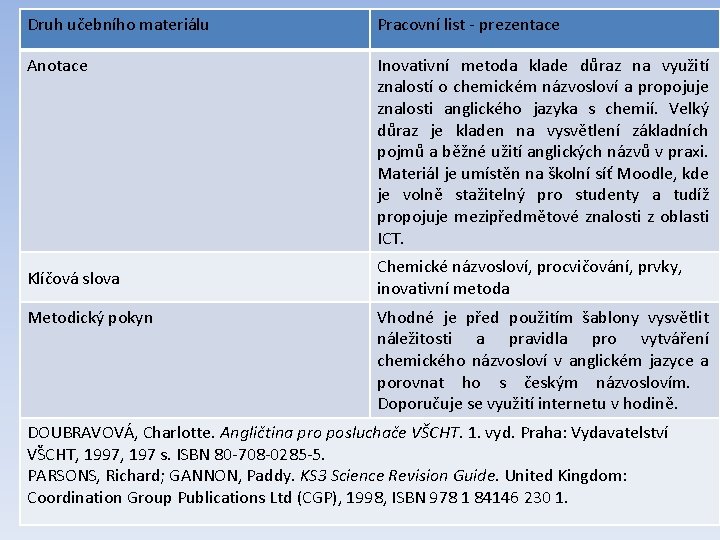 | Druh učebního materiálu | Pracovní list - prezentace |
|---|---|
| Anotace | Inovativní metoda klade důraz na využití znalostí o chemickém názvosloví a propojuje znalosti anglického jazyka s chemií. Velký důraz je kladen na vysvětlení základních pojmů a běžné užití anglických názvů v praxi. Materiál je umístěn na školní síť Moodle, kde je volně stažitelný pro studenty a tudíž propojuje mezipředmětové znalosti z oblasti ICT. |
| Klíčová slova | Chemické názvosloví, procvičování, prvky, inovativní metoda |
| Metodický pokyn | Vhodné je před použitím šablony vysvětlit náležitosti a pravidla pro vytváření chemického názvosloví v anglickém jazyce a porovnat ho s českým názvoslovím. Doporučuje se využití internetu v hodině. |

DOUBRAVOVÁ, Charlotte. Angličtina pro posluchače VŠCHT. 1. vyd. Praha: Vydavatelství VŠCHT, 1997, 197 s. ISBN 80-708-0285-5.
PARSONS, Richard; GANNON, Paddy. KS3 Science Revision Guide. United Kingdom: Coordination Group Publications Ltd (CGP), 1998, ISBN 978 1 84146 230 1.